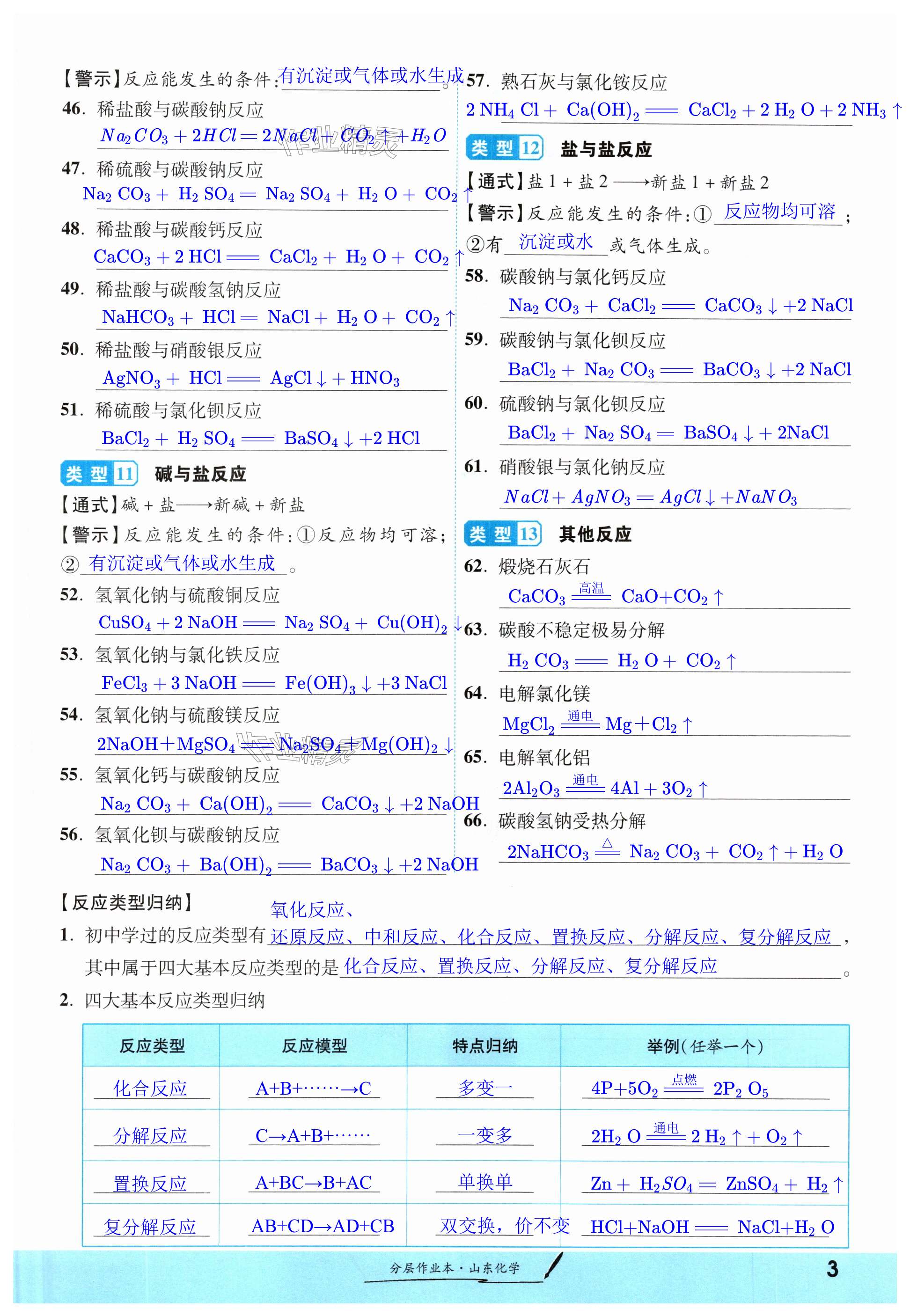 【警示】反应能发生的条件：有沉淀或气体或水生成。

46. 稀盐酸与碳酸钠反应
$Na_2CO_3+2HCl=2NaCl+CO_2\uparrow+H_2O$

47. 稀硫酸与碳酸钠反应
$Na_2CO_3+H_2SO_4=Na_2SO_4+H_2O+CO_2\uparrow$

48. 稀盐酸与碳酸钙反应
$CaCO_3+2HCl=CaCl_2+H_2O+CO_2\uparrow$

49. 稀盐酸与碳酸氢钠反应
$NaHCO_3+HCl=NaCl+H_2O+CO_2\uparrow$

50. 稀盐酸与硝酸银反应
$AgNO_3+HCl=AgCl\downarrow+HNO_3$

51. 稀硫酸与氯化钡反应
$BaCl_2+H_2SO_4=BaSO_4\downarrow+2HCl$

类型11 碱与盐反应
【通式】碱＋盐⟶新碱＋新盐
【警示】反应能发生的条件：①反应物均可溶；②有沉淀或气体或水生成。

52. 氢氧化钠与硫酸铜反应
$CuSO_4+2NaOH=Na_2SO_4+Cu(OH)_2\downarrow$

53. 氢氧化钠与氯化铁反应
$FeCl_3+3NaOH=Fe(OH)_3\downarrow+3NaCl$

54. 氢氧化钠与硫酸镁反应
$2NaOH+MgSO_4=Na_2SO_4+Mg(OH)_2\downarrow$

55. 氢氧化钙与碳酸钠反应
$Na_2CO_3+Ca(OH)_2=CaCO_3\downarrow+2NaOH$

56. 氢氧化钡与碳酸钠反应
$Na_2CO_3+Ba(OH)_2=BaCO_3\downarrow+2NaOH$

57. 熟石灰与氯化铵反应
$2NH_4Cl+Ca(OH)_2=CaCl_2+2H_2O+2NH_3\uparrow$

类型12 盐与盐反应
【通式】盐1＋盐2⟶新盐1＋新盐2
【警示】反应能发生的条件：①反应物均可溶；②有沉淀或水或气体生成。

58. 碳酸钠与氯化钙反应
$Na_2CO_3+CaCl_2=CaCO_3\downarrow+2NaCl$

59. 碳酸钠与氯化钡反应
$BaCl_2+Na_2CO_3=BaCO_3\downarrow+2NaCl$

60. 硫酸钠与氯化钡反应
$BaCl_2+Na_2SO_4=BaSO_4\downarrow+2NaCl$

61. 硝酸银与氯化钠反应
$NaCl+AgNO_3=AgCl\downarrow+NaNO_3$

类型13 其他反应

62. 煅烧石灰石
$CaCO_3\xlongequal{高温}CaO+CO_2\uparrow$

63. 碳酸不稳定极易分解
$H_2CO_3=H_2O+CO_2\uparrow$

64. 电解氯化镁
$MgCl_2\xlongequal{通电}Mg+Cl_2\uparrow$

65. 电解氧化铝
$2Al_2O_3\xlongequal{通电}4Al+3O_2\uparrow$

66. 碳酸氢钠受热分解
$2NaHCO_3\xlongequal{\triangle}Na_2CO_3+CO_2\uparrow+H_2O$

【反应类型归纳】
1. 初中学过的反应类型有氧化反应、还原反应、中和反应、化合反应、置换反应、分解反应、复分解反应，其中属于四大基本反应类型的是化合反应、置换反应、分解反应、复分解反应。
2. 四大基本反应类型归纳

| 反应类型 | 反应模型 | 特点归纳 | 举例(任举一个) |
|---|---|---|---|
| 化合反应 | A+B+……→C | 多变一 | $4P+5O_2\xlongequal{点燃}2P_2O_5$ |
| 分解反应 | C→A+B+…… | 一变多 | $2H_2O\xlongequal{通电}2H_2\uparrow+O_2\uparrow$ |
| 置换反应 | A+BC→B+AC | 单换单 | $Zn+H_2SO_4=ZnSO_4+H_2\uparrow$ |
| 复分解反应 | AB+CD→AD+CB | 双交换，价不变 | $HCl+NaOH=NaCl+H_2O$ |

分层作业本·山东化学 3